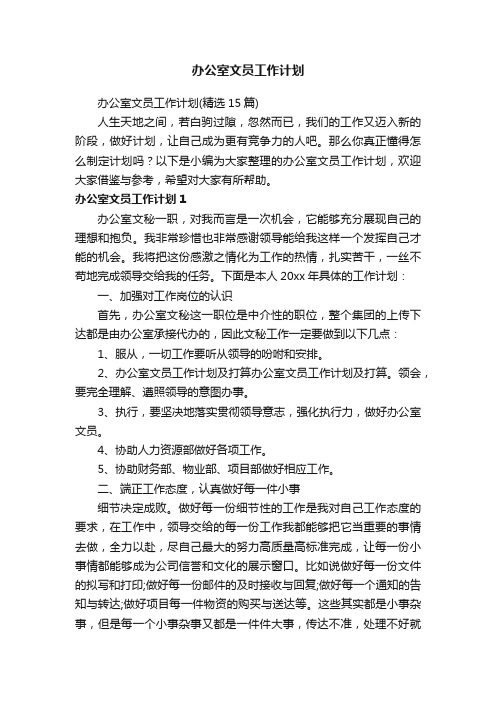 办公室文员工作计划

办公室文员工作计划(精选 15 篇)

人生天地之间，若白驹过隙，忽然而已，我们的工作又迈入新的阶段，做好计划，让自己成为更有竞争力的人吧。那么你真正懂得怎么制定计划吗？以下是小编为大家整理的办公室文员工作计划，欢迎大家借鉴与参考，希望对大家有所帮助。

办公室文员工作计划 1

办公室文秘一职，对我而言是一次机会，它能够充分展现自己的理想和抱负。我非常珍惜也非常感谢领导能给我这样一个发挥自己才能的机会。我将把这份感激之情化为工作的热情，扎实苦干，一丝不苟地完成领导交给我的任务。下面是本人 20xx 年具体的工作计划：

一、加强对工作岗位的认识

首先，办公室文秘这一职位是中介性的职位，整个集团的上传下达都是由办公室承接代办的，因此文秘工作一定要做到以下几点：

1、服从，一切工作要听从领导的吩咐和安排。

2、办公室文员工作计划及打算办公室文员工作计划及打算。领会，要完全理解、遵照领导的意图办事。

3、执行，要坚决地落实贯彻领导意志，强化执行力，做好办公室文员。

4、协助人力资源部做好各项工作。

5、协助财务部、物业部、项目部做好相应工作。

二、端正工作态度，认真做好每一件小事

细节决定成败。做好每一份细节性的工作是我对自己工作态度的要求，在工作中，领导交给的每一份工作我都能够把它当重要的事情去做，全力以赴，尽自己最大的努力高质量高标准完成，让每一份小事情都能够成为公司信誉和文化的展示窗口。比如说做好每一份文件的拟写和打印;做好每一份邮件的及时接收与回复;做好每一个通知的告知与转达;做好项目每一件物资的购买与送达等。这些其实都是小事杂事，但是每一个小事杂事又都是一件件大事，传达不准，处理不好就